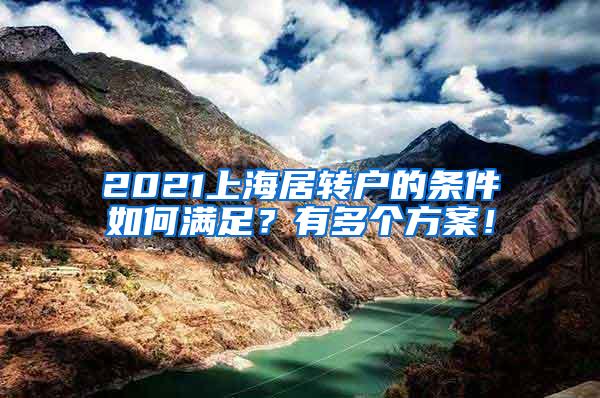 2021上海居转户的条件如何满足？有多个方案！